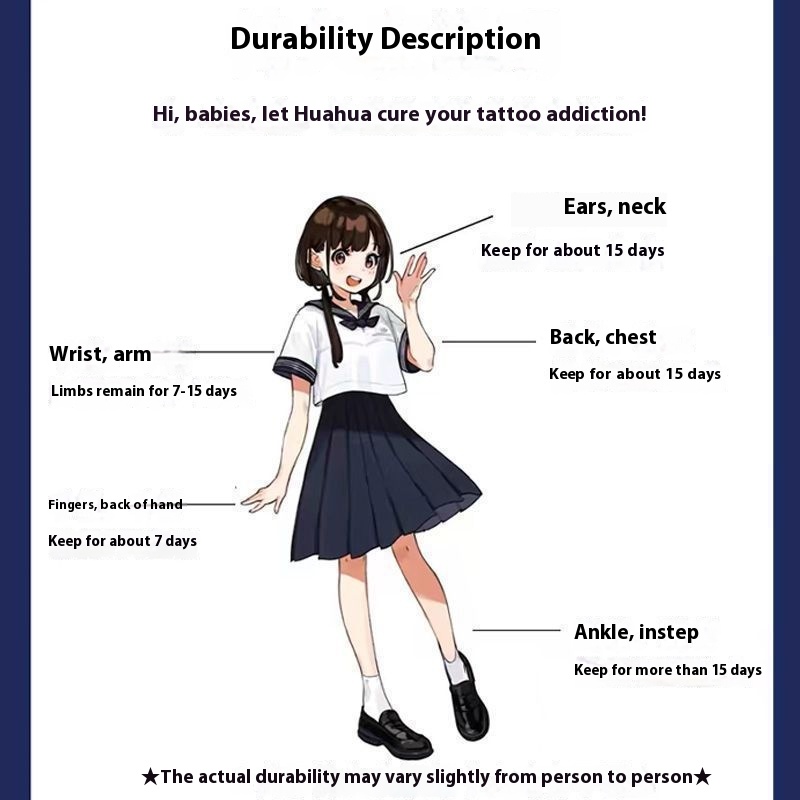 Durability Description

Hi, babies, let Huahua cure your tattoo addiction!

Ears, neck

Keep for about 15 days

Wrist, arm

Limbs remain for 7-15 days

Back, chest

Keep for about 15 days

Fingers, back of hand

Keep for about 7 days

Ankle, instep

Keep for more than 15 days

★The actual durability may vary slightly from person to person★